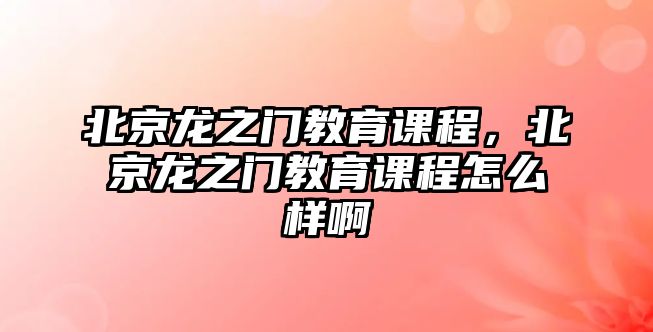 北京龙之门教育课程，北京龙之门教育课程怎么样啊